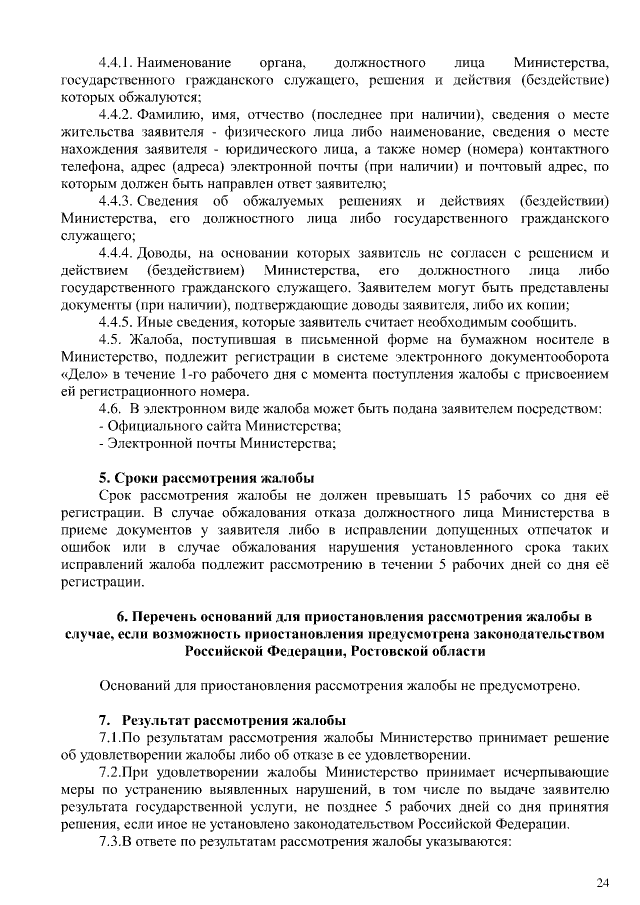 4.4.1. Наименование органа, должностного лица Министерства, государственного гражданского служащего, решения и действия (бездействие) которых обжалуются;

4.4.2. Фамилию, имя, отчество (последнее при наличии), сведения о месте жительства заявителя - физического лица либо наименование, сведения о месте нахождения заявителя - юридического лица, а также номер (номера) контактного телефона, адрес (адреса) электронной почты (при наличии) и почтовый адрес, по которым должен быть направлен ответ заявителю;

4.4.3. Сведения об обжалуемых решениях и действиях (бездействии) Министерства, его должностного лица либо государственного гражданского служащего;

4.4.4. Доводы, на основании которых заявитель не согласен с решением и действием (бездействием) Министерства, его должностного лица либо государственного гражданского служащего. Заявителем могут быть представлены документы (при наличии), подтверждающие доводы заявителя, либо их копии;

4.4.5. Иные сведения, которые заявитель считает необходимым сообщить.

4.5. Жалоба, поступившая в письменной форме на бумажном носителе в Министерство, подлежит регистрации в системе электронного документооборота «Дело» в течение 1-го рабочего дня с момента поступления жалобы с присвоением ей регистрационного номера.

4.6. В электронном виде жалоба может быть подана заявителем посредством:
- Официального сайта Министерства;
- Электронной почты Министерства;

5. Сроки рассмотрения жалобы

Срок рассмотрения жалобы не должен превышать 15 рабочих со дня её регистрации. В случае обжалования отказа должностного лица Министерства в приеме документов у заявителя либо в исправлении допущенных отпечаток и ошибок или в случае обжалования нарушения установленного срока таких исправлений жалоба подлежит рассмотрению в течении 5 рабочих дней со дня её регистрации.

6. Перечень оснований для приостановления рассмотрения жалобы в случае, если возможность приостановления предусмотрена законодательством Российской Федерации, Ростовской области

Оснований для приостановления рассмотрения жалобы не предусмотрено.

7. Результат рассмотрения жалобы

7.1.По результатам рассмотрения жалобы Министерство принимает решение об удовлетворении жалобы либо об отказе в ее удовлетворении.

7.2.При удовлетворении жалобы Министерство принимает исчерпывающие меры по устранению выявленных нарушений, в том числе по выдаче заявителю результата государственной услуги, не позднее 5 рабочих дней со дня принятия решения, если иное не установлено законодательством Российской Федерации.

7.3.В ответе по результатам рассмотрения жалобы указываются:

24